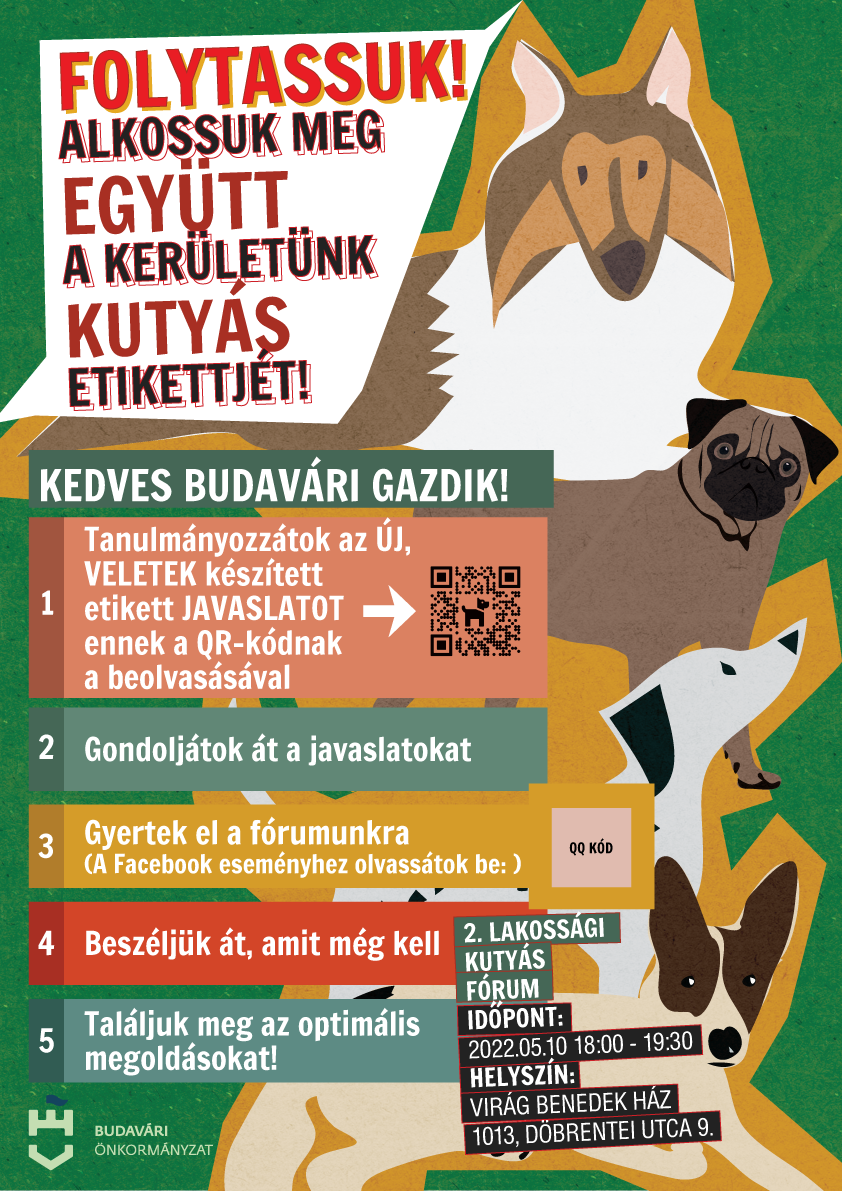 FOLYTASSUK!
ALKOSSUK MEG
EGYÜTT
A KERÜLETÜNK
KUTYÁS
ETIKETTJÉT!

KEDVES BUDAVÁRI GAZDIK!

1 Tanulmányozzátok az ÚJ, VELETEK készített etikett JAVASLATOT ennek a QR-kódnak a beolvasásával

2 Gondoljátok át a javaslatokat

3 Gyertek el a fórumunkra (A Facebook eseményhez olvassátok be: )

QQ KÓD

4 Beszéljük át, amit még kell

5 Találjuk meg az optimális megoldásokat!

2. LAKOSSÁGI KUTYÁS FÓRUM
IDŐPONT:
2022.05.10 18:00 - 19:30
HELYSZÍN:
VIRÁG BENEDEK HÁZ
1013, DÖBRENTEI UTCA 9.

BUDAVÁRI
ÖNKORMÁNYZAT